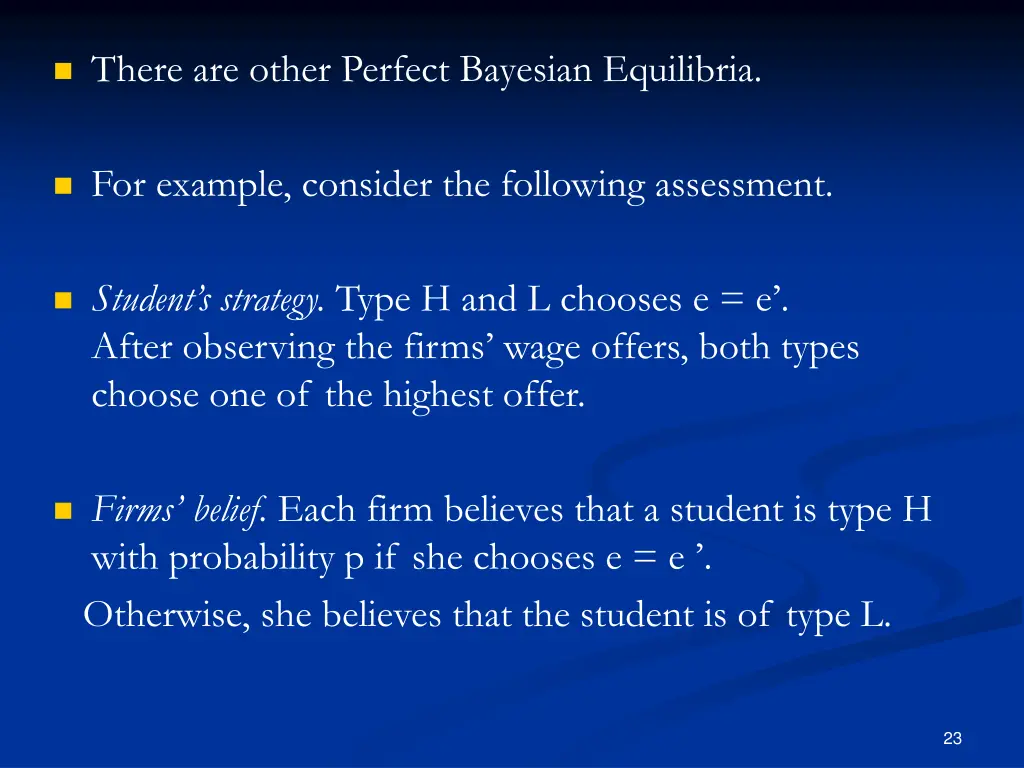 There are other Perfect Bayesian Equilibria.

For example, consider the following assessment.

Student's strategy. Type H and L chooses e = e'.
After observing the firms' wage offers, both types choose one of the highest offer.

Firms' belief. Each firm believes that a student is type H with probability p if she chooses e = e '.
Otherwise, she believes that the student is of type L.

23